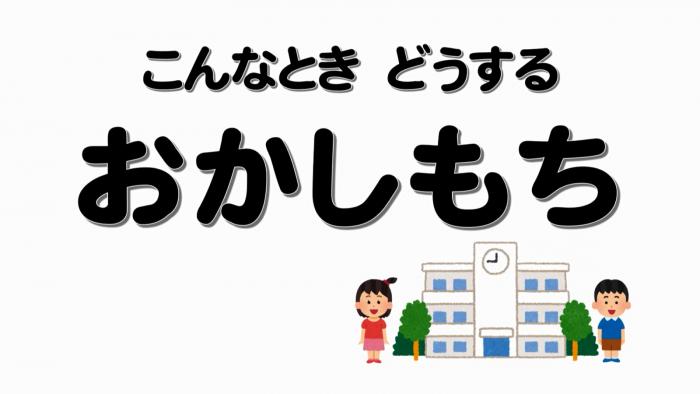 こんなとき どうする

おかしもち